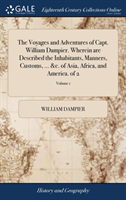 GALE

Eighteenth Century Collections Online

The Voyages and Adventures of Capt. William Dampier. Wherein are Described the Inhabitants, Manners, Customs, ... &c. of Asia, Africa, and America. of 2

Volume 1

WILLIAM DAMPIER

History and Geography